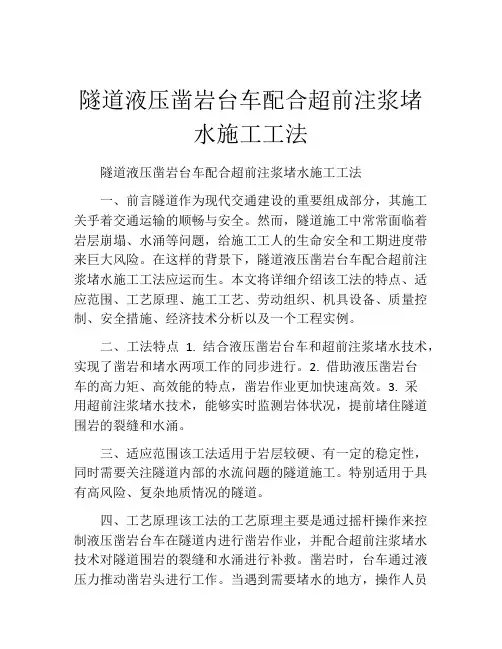 隧道液压凿岩台车配合超前注浆堵水施工工法

隧道液压凿岩台车配合超前注浆堵水施工工法

一、前言隧道作为现代交通建设的重要组成部分，其施工关乎着交通运输的顺畅与安全。然而，隧道施工中常常面临着岩层崩塌、水涌等问题，给施工工人的生命安全和工期进度带来巨大风险。在这样的背景下，隧道液压凿岩台车配合超前注浆堵水施工工法应运而生。本文将详细介绍该工法的特点、适应范围、工艺原理、施工工艺、劳动组织、机具设备、质量控制、安全措施、经济技术分析以及一个工程实例。

二、工法特点 1. 结合液压凿岩台车和超前注浆堵水技术，实现了凿岩和堵水两项工作的同步进行。2. 借助液压凿岩台车的高力矩、高效能的特点，凿岩作业更加快速高效。3. 采用超前注浆堵水技术，能够实时监测岩体状况，提前堵住隧道围岩的裂缝和水涌。

三、适应范围该工法适用于岩层较硬、有一定的稳定性，同时需要关注隧道内部的水流问题的隧道施工。特别适用于具有高风险、复杂地质情况的隧道。

四、工艺原理该工法的工艺原理主要是通过摇杆操作来控制液压凿岩台车在隧道内进行凿岩作业，并配合超前注浆堵水技术对隧道围岩的裂缝和水涌进行补救。凿岩时，台车通过液压力推动凿岩头进行工作。当遇到需要堵水的地方，操作人员